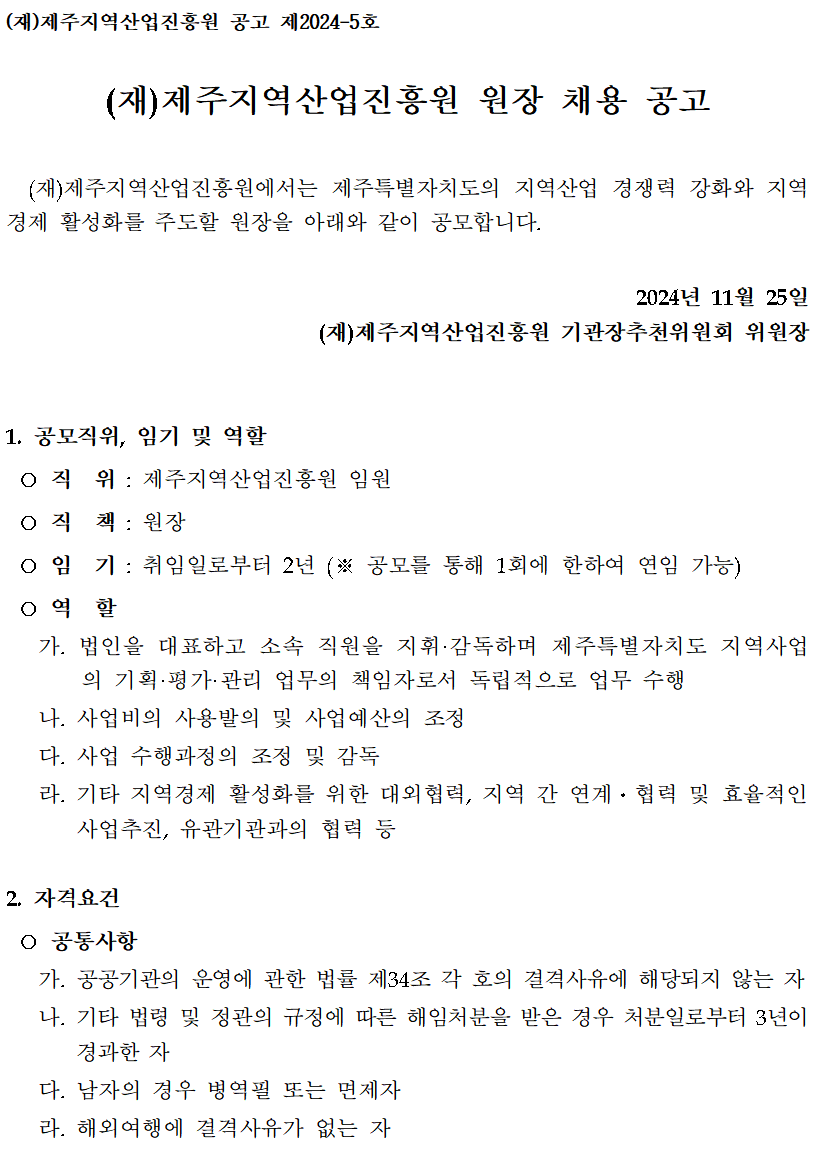 (재)제주지역산업진흥원 공고 제2024-5호

(재)제주지역산업진흥원 원장 채용 공고

(재)제주지역산업진흥원에서는 제주특별자치도의 지역산업 경쟁력 강화와 지역경제 활성화를 주도할 원장을 아래와 같이 공모합니다.

2024년 11월 25일
(재)제주지역산업진흥원 기관장추천위원회 위원장

1. 공모직위, 임기 및 역할

○ 직 위 : 제주지역산업진흥원 임원

○ 직 책 : 원장

○ 임 기 : 취임일로부터 2년 (※ 공모를 통해 1회에 한하여 연임 가능)

○ 역 할

가. 법인을 대표하고 소속 직원을 지휘·감독하며 제주특별자치도 지역사업의 기획·평가·관리 업무의 책임자로서 독립적으로 업무 수행

나. 사업비의 사용발의 및 사업예산의 조정

다. 사업 수행과정의 조정 및 감독

라. 기타 지역경제 활성화를 위한 대외협력, 지역 간 연계·협력 및 효율적인 사업추진, 유관기관과의 협력 등

2. 자격요건

○ 공통사항

가. 공공기관의 운영에 관한 법률 제34조 각 호의 결격사유에 해당되지 않는 자

나. 기타 법령 및 정관의 규정에 따른 해임처분을 받은 경우 처분일로부터 3년이 경과한 자

다. 남자의 경우 병역필 또는 면제자

라. 해외여행에 결격사유가 없는 자